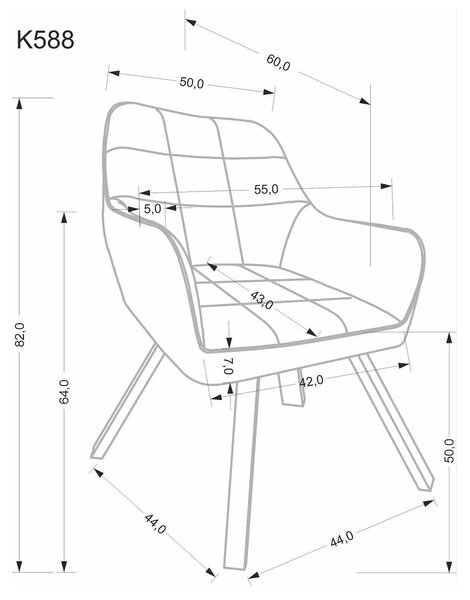 K588

60,0

50,0

55,0

5,0

43,0

7,0

42,0

82,0

64,0

50,0

44,0

44,0